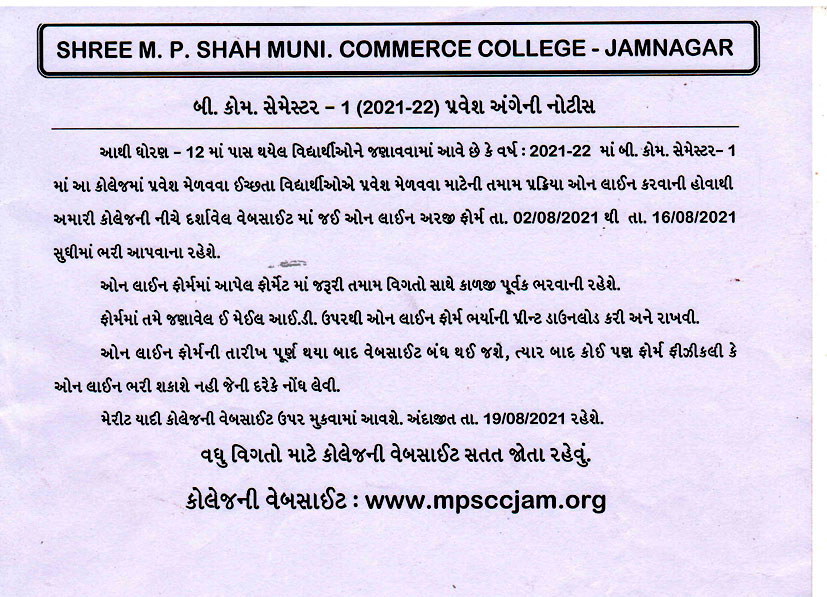 SHREE M. P. SHAH MUNI. COMMERCE COLLEGE - JAMNAGAR

બી. કોમ. સેમેસ્ટર – 1 (2021-22) પ્રવેશ અંગેની નોટીસ

આથી ધોરણ – 12 માં પાસ થયેલ વિદ્યાર્થીઓને જણાવવામાં આવે છે કે વર્ષ : 2021-22 માં બી. કોમ. સેમેસ્ટર– 1 માં આ કોલેજમાં પ્રવેશ મેળવવા ઈચ્છતા વિદ્યાર્થીઓએ પ્રવેશ મેળવવા માટેની તમામ પ્રક્રિયા ઓન લાઈન કરવાની હોવાથી અમારી કોલેજની નીચે દર્શાવેલ વેબસાઈટ માં જઈ ઓન લાઈન અરજી ફોર્મ તા. 02/08/2021 થી તા. 16/08/2021 સુધીમાં ભરી આપવાના રહેશે.

ઓન લાઈન ફોર્મમાં આપેલ ફોર્મેટ માં જરૂરી તમામ વિગતો સાથે કાળજી પૂર્વક ભરવાની રહેશે.

ફોર્મમાં તમે જણાવેલ ઈ મેઈલ આઈ.ડી. ઉપરથી ઓન લાઈન ફોર્મ ભર્યાની પ્રીન્ટ ડાઉનલોડ કરી અને રાખવી.

ઓન લાઈન ફોર્મની તારીખ પૂર્ણ થયા બાદ વેબસાઈટ બંધ થઈ જશે, ત્યાર બાદ કોઈ પણ ફોર્મ ફીઝીકલી કે ઓન લાઈન ભરી શકાશે નહી જેની દરેકે નોંધ લેવી.

મેરીટ યાદી કોલેજની વેબસાઈટ ઉપર મુકવામાં આવશે. અંદાજીત તા. 19/08/2021 રહેશે.

વધુ વિગતો માટે કોલેજની વેબસાઈટ સતત જોતા રહેવું.

કોલેજની વેબસાઈટ : www.mpsccjam.org